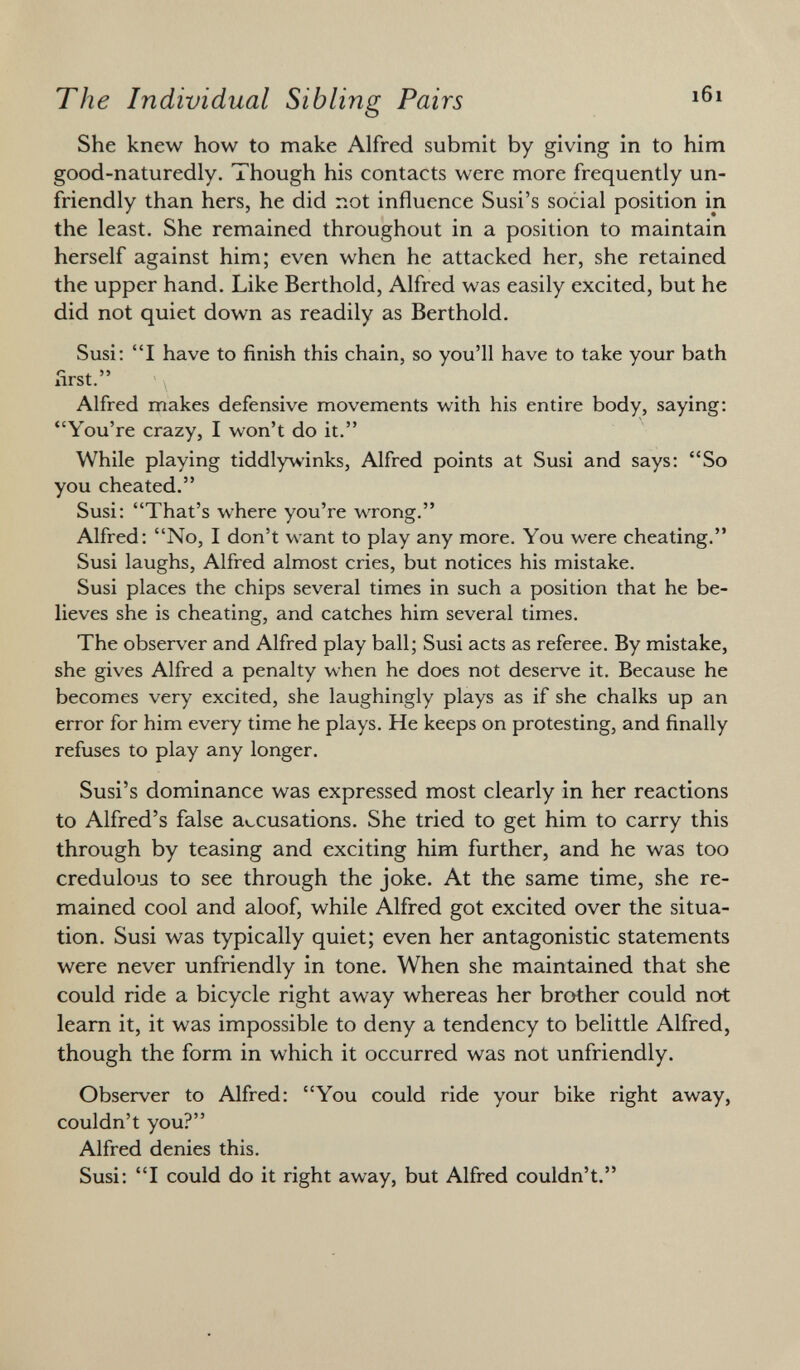 The Individual Sibling Pairs 161

She knew how to make Alfred submit by giving in to him good-naturedly. Though his contacts were more frequently unfriendly than hers, he did not influence Susi's social position in the least. She remained throughout in a position to maintain herself against him; even when he attacked her, she retained the upper hand. Like Berthold, Alfred was easily excited, but he did not quiet down as readily as Berthold.

Susi: "I have to finish this chain, so you'll have to take your bath first."
Alfred makes defensive movements with his entire body, saying: "You're crazy, I won't do it."
While playing tiddlywinks, Alfred points at Susi and says: "So you cheated."
Susi: "That's where you're wrong."
Alfred: "No, I don't want to play any more. You were cheating."
Susi laughs, Alfred almost cries, but notices his mistake.
Susi places the chips several times in such a position that he believes she is cheating, and catches him several times.
The observer and Alfred play ball; Susi acts as referee. By mistake, she gives Alfred a penalty when he does not deserve it. Because he becomes very excited, she laughingly plays as if she chalks up an error for him every time he plays. He keeps on protesting, and finally refuses to play any longer.

Susi's dominance was expressed most clearly in her reactions to Alfred's false accusations. She tried to get him to carry this through by teasing and exciting him further, and he was too credulous to see through the joke. At the same time, she remained cool and aloof, while Alfred got excited over the situation. Susi was typically quiet; even her antagonistic statements were never unfriendly in tone. When she maintained that she could ride a bicycle right away whereas her brother could not learn it, it was impossible to deny a tendency to belittle Alfred, though the form in which it occurred was not unfriendly.

Observer to Alfred: "You could ride your bike right away, couldn't you?"
Alfred denies this.
Susi: "I could do it right away, but Alfred couldn't."